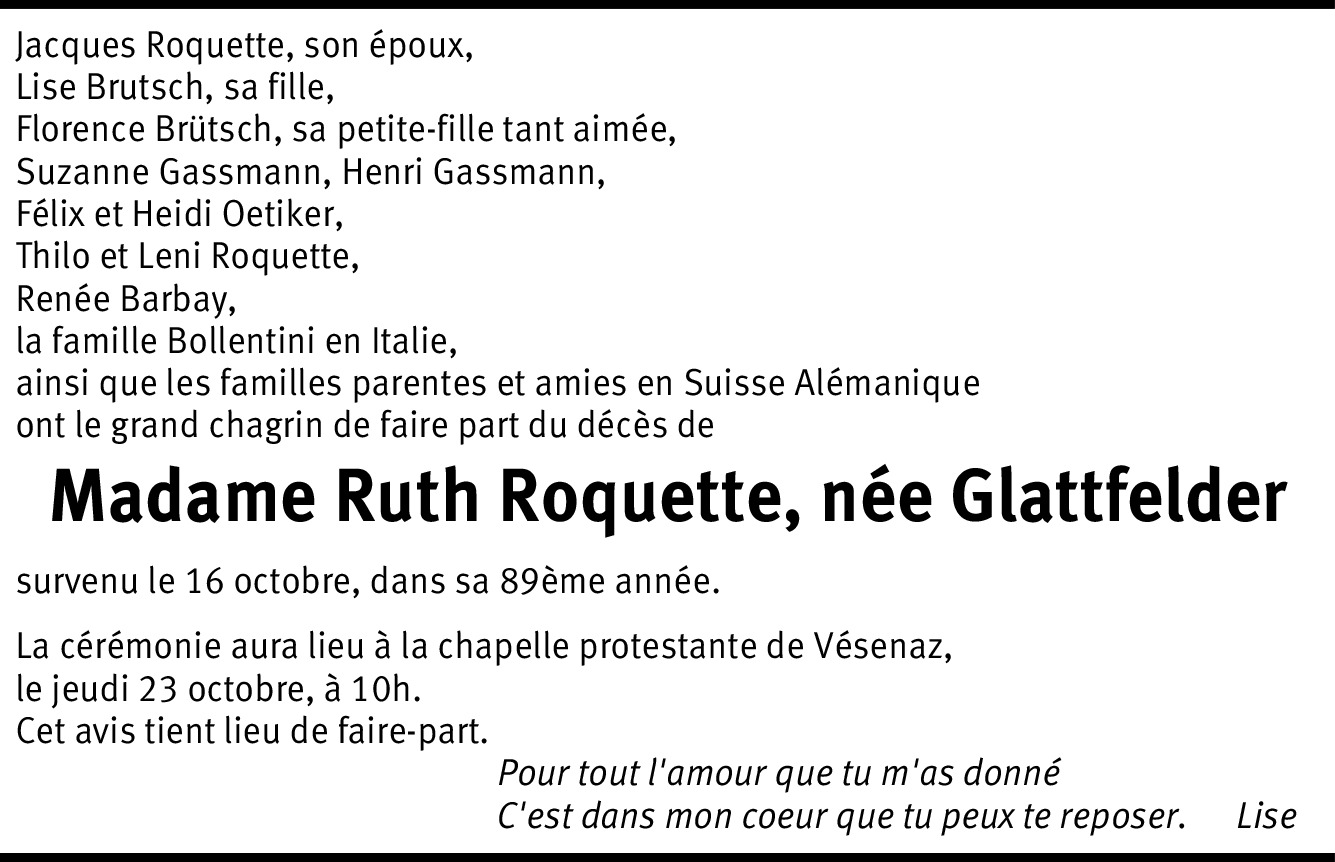 Jacques Roquette, son époux,
Lise Brutsch, sa fille,
Florence Brütsch, sa petite-fille tant aimée,
Suzanne Gassmann, Henri Gassmann,
Félix et Heidi Oetiker,
Thilo et Leni Roquette,
Renée Barbay,
la famille Bollentini en Italie,
ainsi que les familles parentes et amies en Suisse Alémanique
ont le grand chagrin de faire part du décès de

Madame Ruth Roquette, née Glattfelder

survenu le 16 octobre, dans sa 89ème année.

La cérémonie aura lieu à la chapelle protestante de Vésenaz,
le jeudi 23 octobre, à 10h.
Cet avis tient lieu de faire-part.

Pour tout l'amour que tu m'as donné
C'est dans mon coeur que tu peux te reposer. Lise